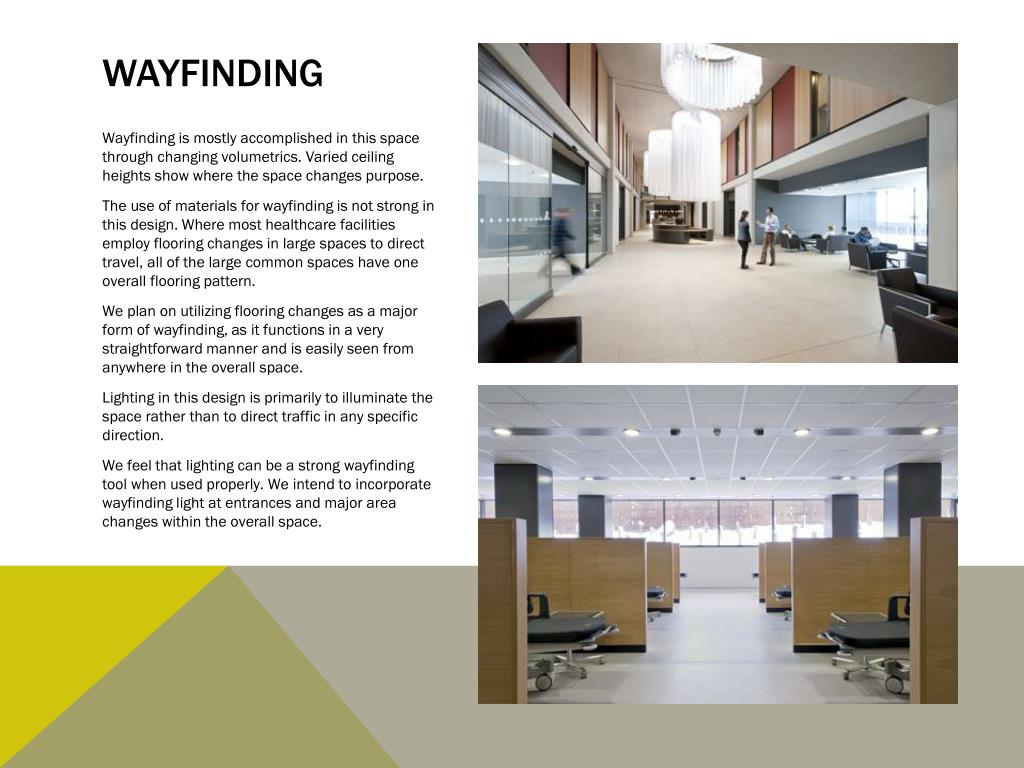 WAYFINDING

Wayfinding is mostly accomplished in this space through changing volumetrics. Varied ceiling heights show where the space changes purpose.

The use of materials for wayfinding is not strong in this design. Where most healthcare facilities employ flooring changes in large spaces to direct travel, all of the large common spaces have one overall flooring pattern.

We plan on utilizing flooring changes as a major form of wayfinding, as it functions in a very straightforward manner and is easily seen from anywhere in the overall space.

Lighting in this design is primarily to illuminate the space rather than to direct traffic in any specific direction.

We feel that lighting can be a strong wayfinding tool when used properly. We intend to incorporate wayfinding light at entrances and major area changes within the overall space.